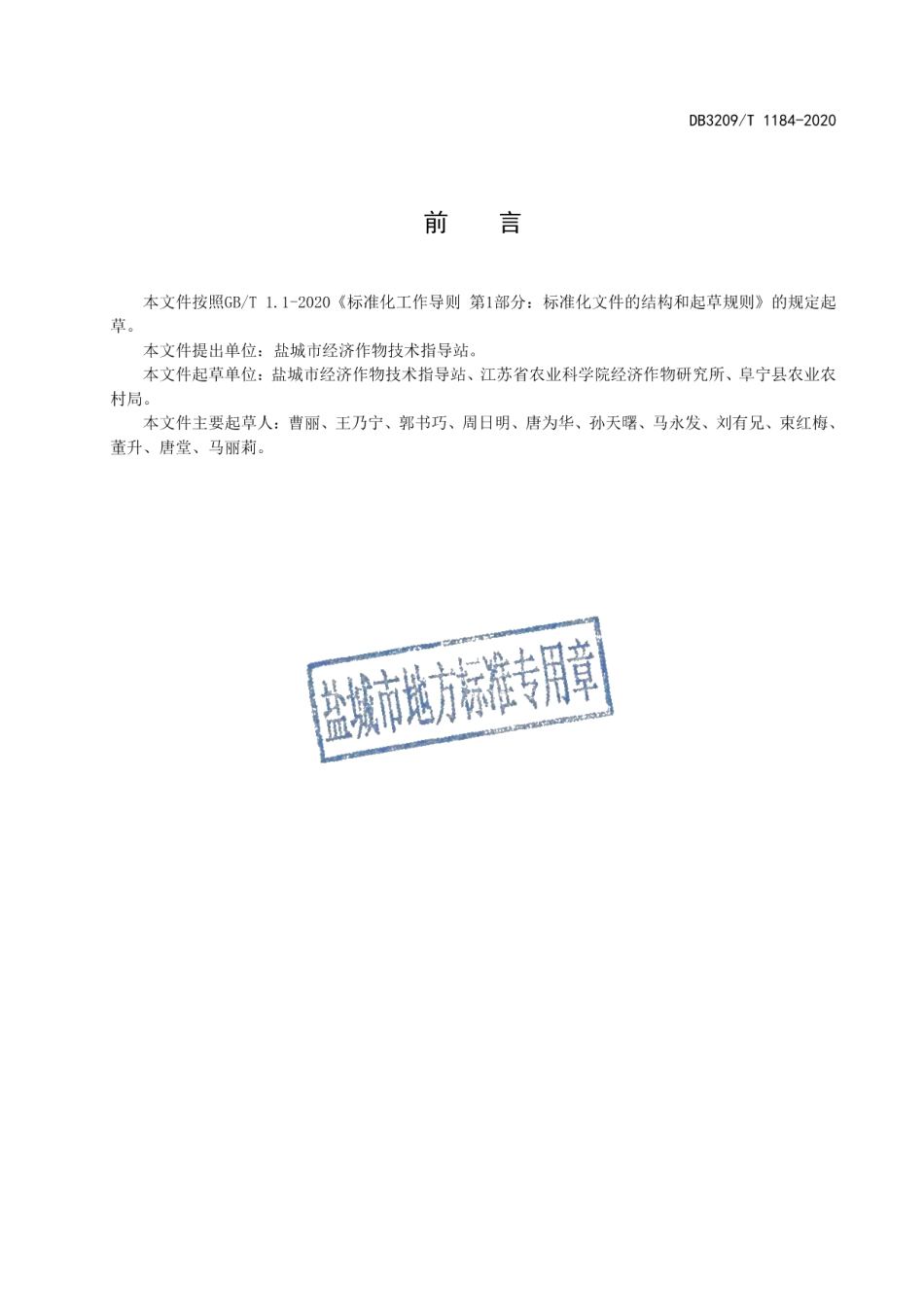 DB3209/T 1184-2020

前　言

本文件按照GB/T 1.1-2020《标准化工作导则 第1部分：标准化文件的结构和起草规则》的规定起草。

本文件提出单位：盐城市经济作物技术指导站。

本文件起草单位：盐城市经济作物技术指导站、江苏省农业科学院经济作物研究所、阜宁县农业农村局。

本文件主要起草人：曹丽、王乃宁、郭书巧、周日明、唐为华、孙天曙、马永发、刘有兄、束红梅、董升、唐堂、马丽莉。

盐城市地方标准专用章